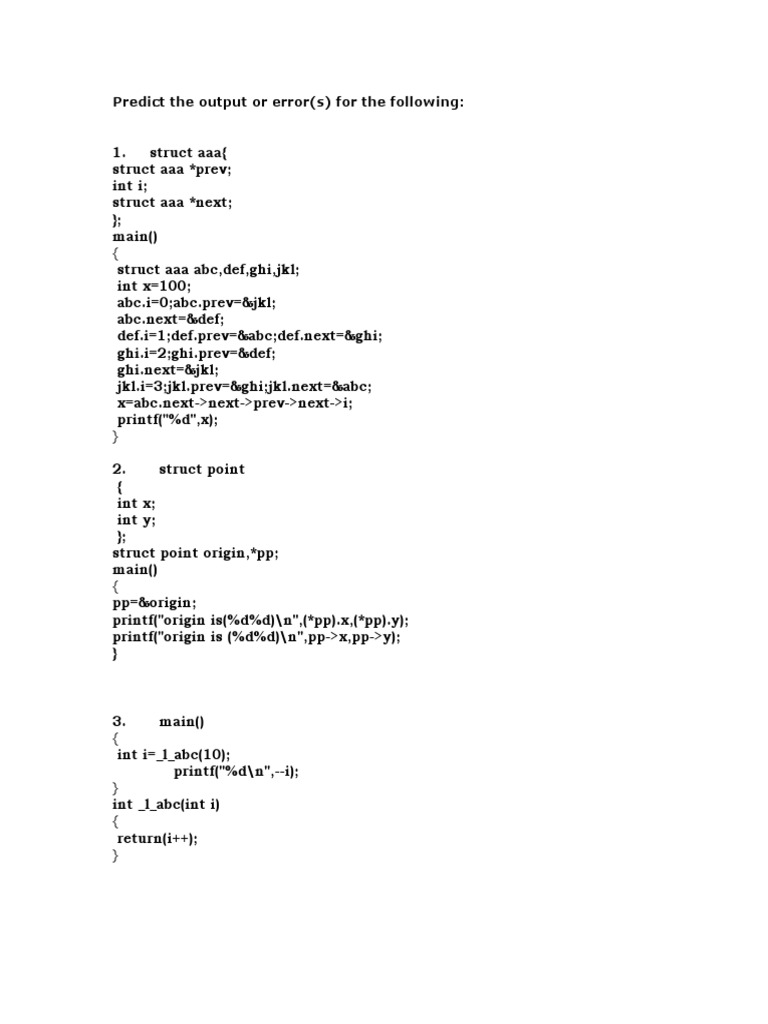 Predict the output or error(s) for the following:

1. struct aaa{
struct aaa *prev;
int i;
struct aaa *next;
};
main()
{
struct aaa abc,def,ghi,jkl;
int x=100;
abc.i=0;abc.prev=&jkl;
abc.next=&def;
def.i=1;def.prev=&abc;def.next=&ghi;
ghi.i=2;ghi.prev=&def;
ghi.next=&jkl;
jkl.i=3;jkl.prev=&ghi;jkl.next=&abc;
x=abc.next->next->prev->next->i;
printf("%d",x);
}

2. struct point
{
int x;
int y;
};
struct point origin,*pp;
main()
{
pp=&origin;
printf("origin is(%d%d)\n",(*pp).x,(*pp).y);
printf("origin is (%d%d)\n",pp->x,pp->y);
}

3. main()
{
int i=_l_abc(10);
printf("%d\n",--i);
}
int _l_abc(int i)
{
return(i++);
}